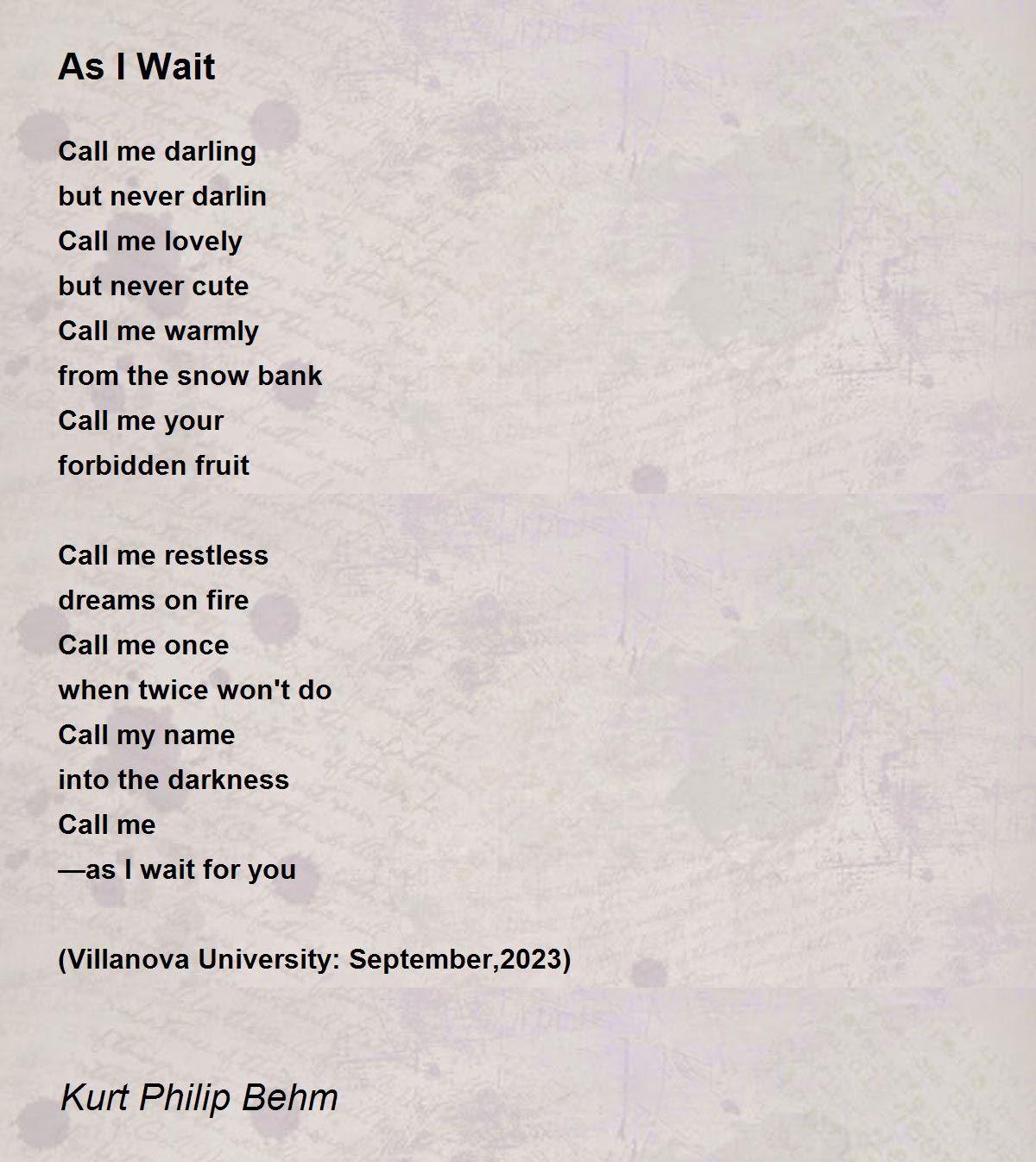 As I Wait

Call me darling
but never darlin
Call me lovely
but never cute
Call me warmly
from the snow bank
Call me your
forbidden fruit

Call me restless
dreams on fire
Call me once
when twice won't do
Call my name
into the darkness
Call me
—as I wait for you

(Villanova University: September,2023)

Kurt Philip Behm